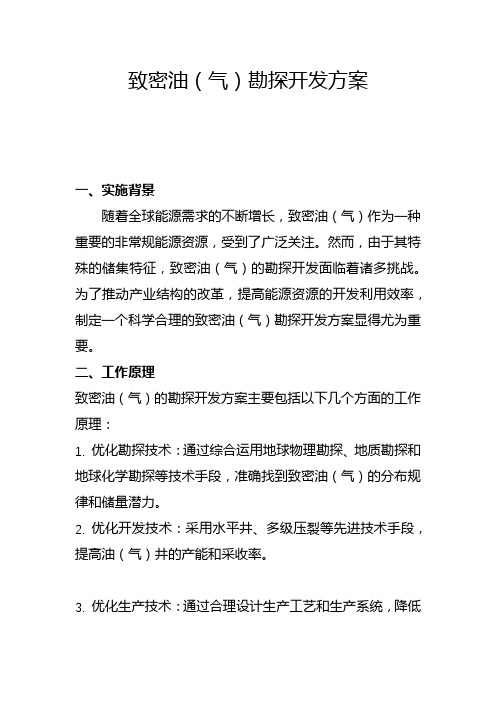 致密油（气）勘探开发方案

一、实施背景

随着全球能源需求的不断增长，致密油（气）作为一种重要的非常规能源资源，受到了广泛关注。然而，由于其特殊的储集特征，致密油（气）的勘探开发面临着诸多挑战。为了推动产业结构的改革，提高能源资源的开发利用效率，制定一个科学合理的致密油（气）勘探开发方案显得尤为重要。

二、工作原理

致密油（气）的勘探开发方案主要包括以下几个方面的工作原理：

1. 优化勘探技术：通过综合运用地球物理勘探、地质勘探和地球化学勘探等技术手段，准确找到致密油（气）的分布规律和储量潜力。

2. 优化开发技术：采用水平井、多级压裂等先进技术手段，提高油（气）井的产能和采收率。

3. 优化生产技术：通过合理设计生产工艺和生产系统，降低